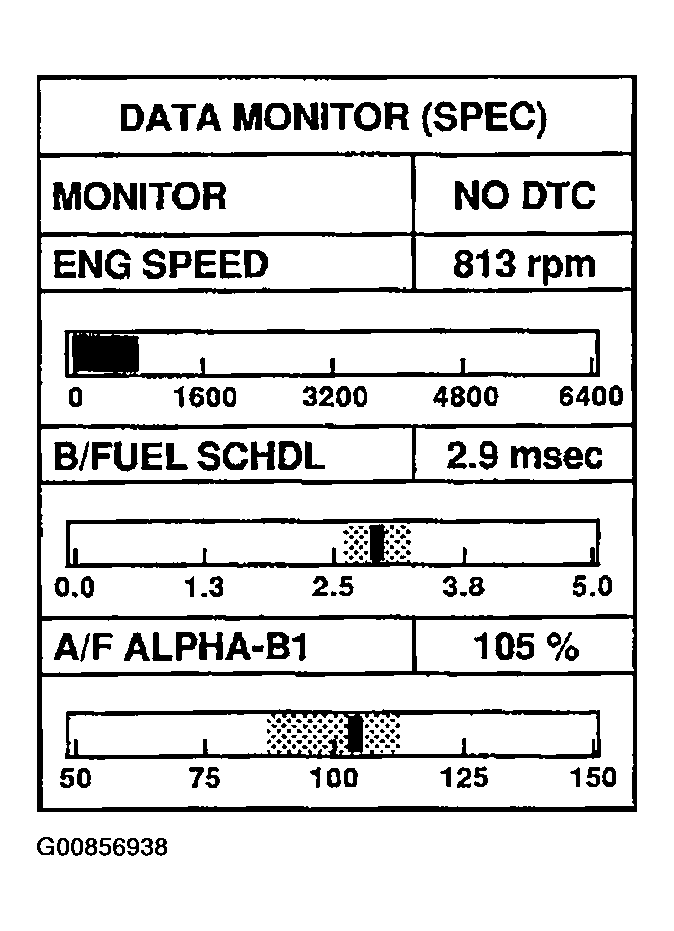 DATA MONITOR (SPEC)

| MONITOR | NO DTC |
|---|---|
| ENG SPEED | 813 rpm |

0 1600 3200 4800 6400

| B/FUEL SCHDL | 2.9 msec |
|---|---|

0.0 1.3 2.5 3.8 5.0

| A/F ALPHA-B1 | 105 % |
|---|---|

50 75 100 125 150

G00856938